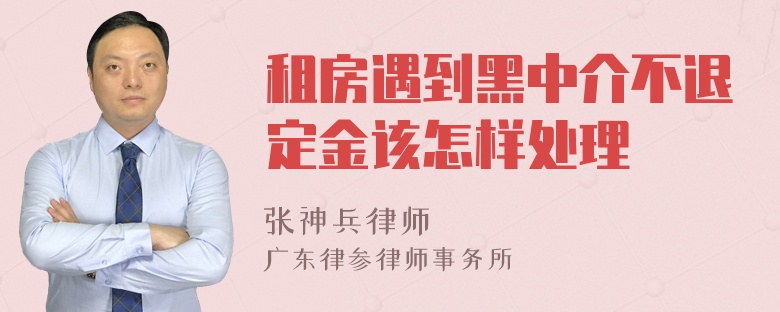 租房遇到黑中介不退定金该怎样处理

张神兵律师
广东律参律师事务所